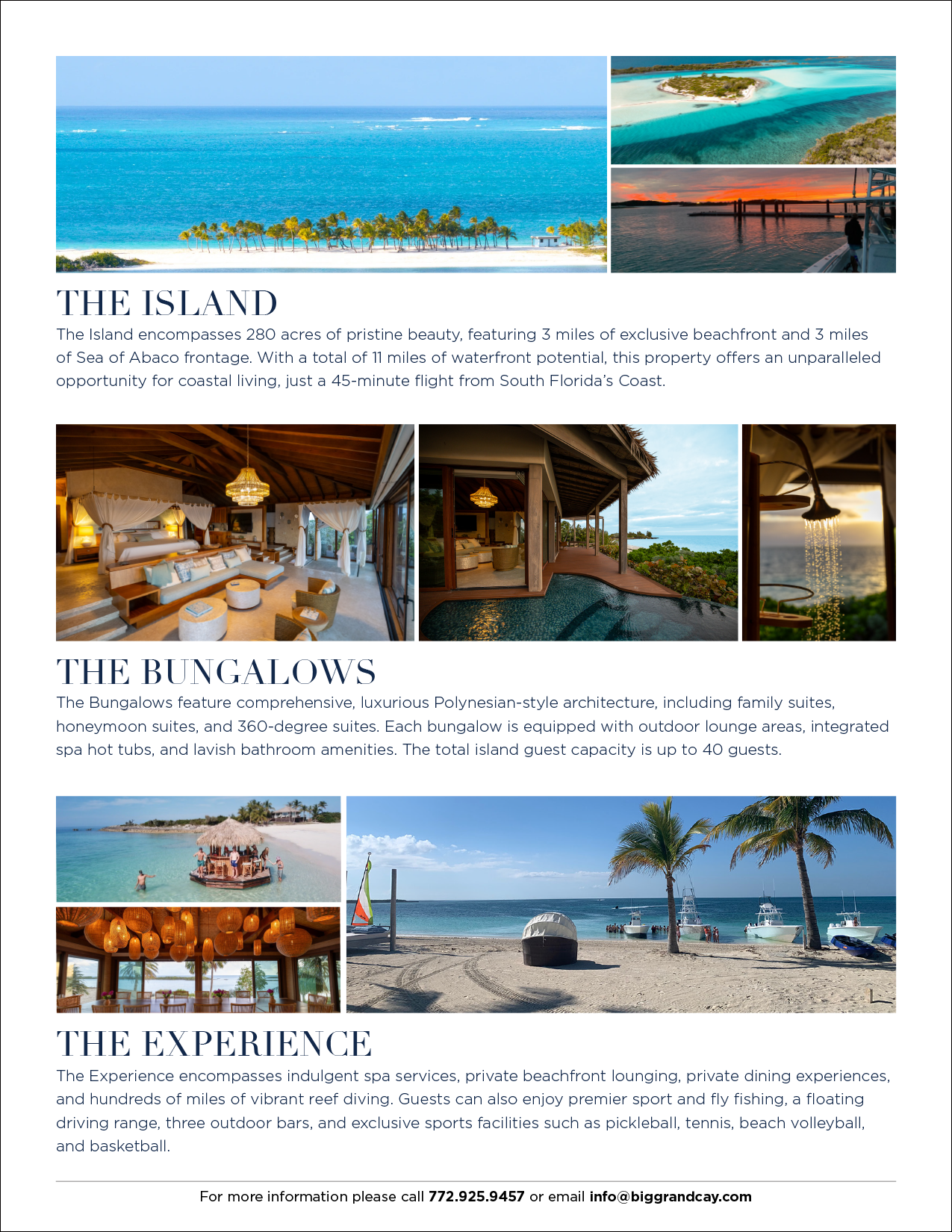 THE ISLAND

The Island encompasses 280 acres of pristine beauty, featuring 3 miles of exclusive beachfront and 3 miles of Sea of Abaco frontage. With a total of 11 miles of waterfront potential, this property offers an unparalleled opportunity for coastal living, just a 45-minute flight from South Florida's Coast.

THE BUNGALOWS

The Bungalows feature comprehensive, luxurious Polynesian-style architecture, including family suites, honeymoon suites, and 360-degree suites. Each bungalow is equipped with outdoor lounge areas, integrated spa hot tubs, and lavish bathroom amenities. The total island guest capacity is up to 40 guests.

THE EXPERIENCE

The Experience encompasses indulgent spa services, private beachfront lounging, private dining experiences, and hundreds of miles of vibrant reef diving. Guests can also enjoy premier sport and fly fishing, a floating driving range, three outdoor bars, and exclusive sports facilities such as pickleball, tennis, beach volleyball, and basketball.

For more information please call 772.925.9457 or email info@biggrandcay.com